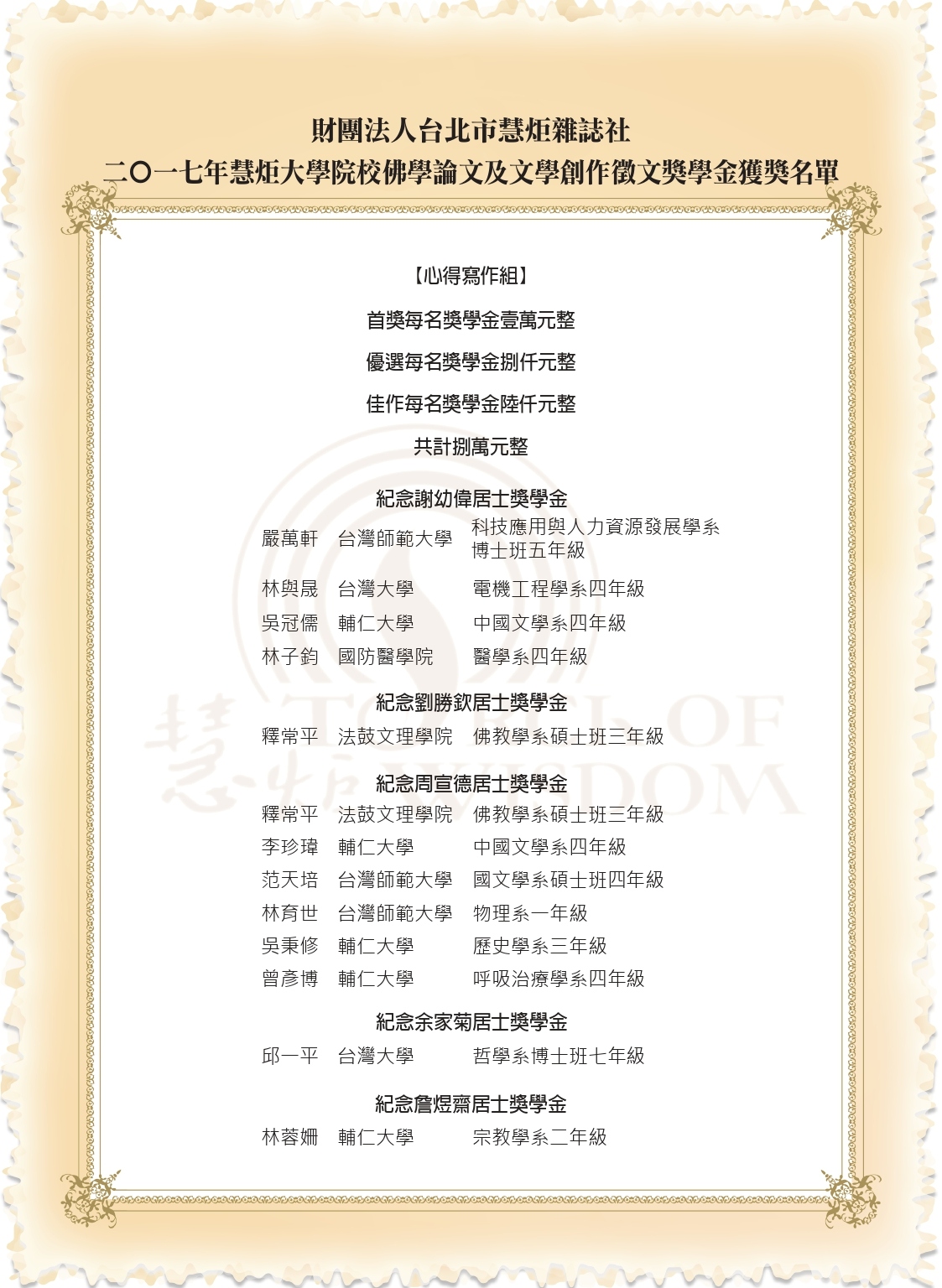 財團法人台北市慧炬雜誌社
二〇一七年慧炬大學院校佛學論文及文學創作徵文獎學金獲獎名單

【心得寫作組】

首獎每名獎學金壹萬元整

優選每名獎學金捌仟元整

佳作每名獎學金陸仟元整

共計捌萬元整

紀念謝幼偉居士獎學金

嚴萬軒 台灣師範大學 科技應用與人力資源發展學系博士班五年級

林與晟 台灣大學 電機工程學系四年級

吳冠儒 輔仁大學 中國文學系四年級

林子鈞 國防醫學院 醫學系四年級

紀念劉勝欽居士獎學金

釋常平 法鼓文理學院 佛教學系碩士班三年級

紀念周宣德居士獎學金

釋常平 法鼓文理學院 佛教學系碩士班三年級

李珍瑋 輔仁大學 中國文學系四年級

范天培 台灣師範大學 國文學系碩士班四年級

林育世 台灣師範大學 物理系一年級

吳秉修 輔仁大學 歷史學系三年級

曾彥博 輔仁大學 呼吸治療學系四年級

紀念余家菊居士獎學金

邱一平 台灣大學 哲學系博士班七年級

紀念詹煜齋居士獎學金

林蓉姍 輔仁大學 宗教學系二年級

慧炬 TORCH OF WISDOM